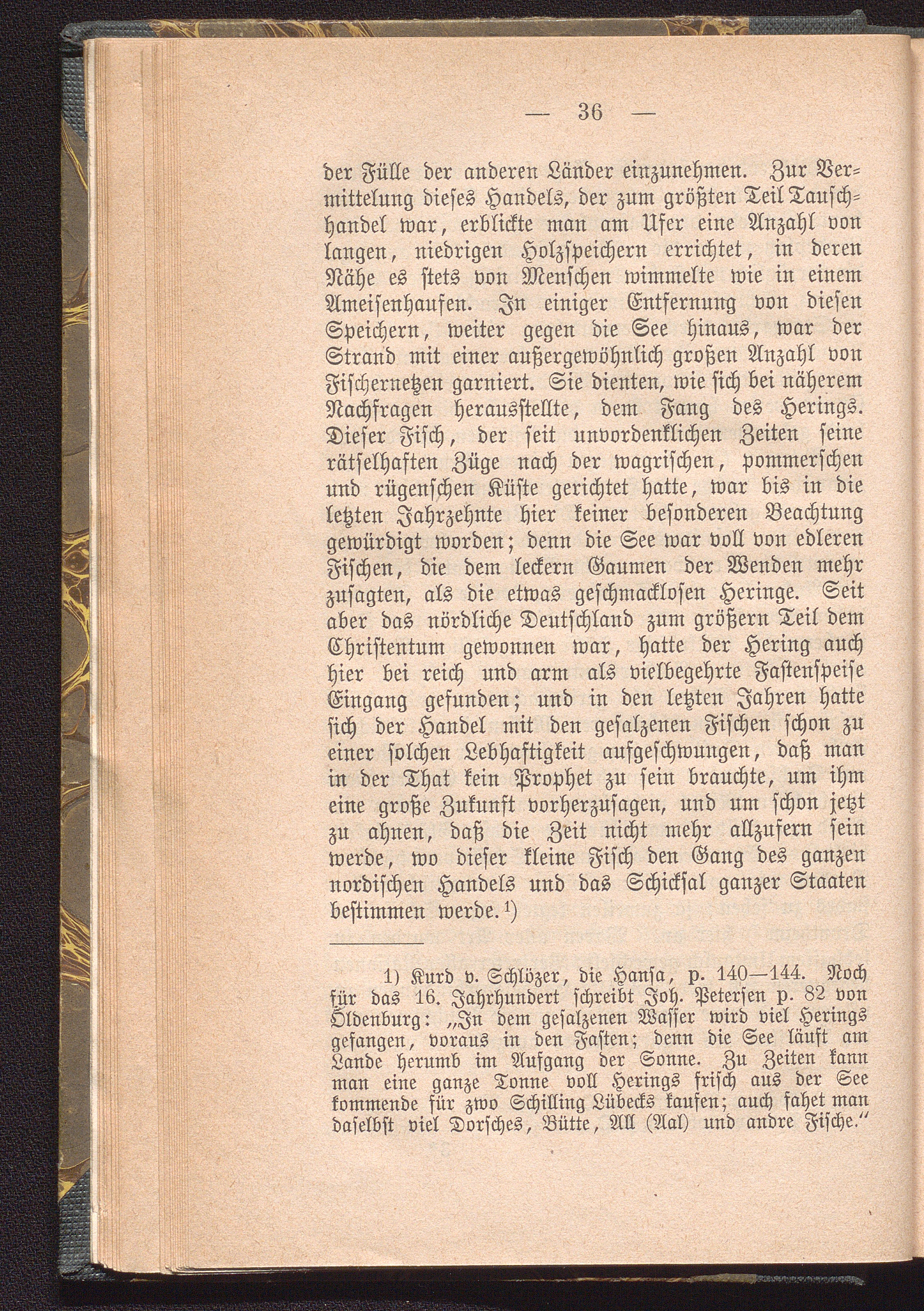 — 36 —

der Fülle der anderen Länder einzunehmen. Zur Vermittelung dieses Handels, der zum größten Teil Tauschhandel war, erblickte man am Ufer eine Anzahl von langen, niedrigen Holzspeichern errichtet, in deren Nähe es stets von Menschen wimmelte wie in einem Ameisenhaufen. In einiger Entfernung von diesen Speichern, weiter gegen die See hinaus, war der Strand mit einer außergewöhnlich großen Anzahl von Fischernetzen garniert. Sie dienten, wie sich bei näherem Nachfragen herausstellte, dem Fang des Herings. Dieser Fisch, der seit unvordenklichen Zeiten seine rätselhaften Züge nach der wagrischen, pommerschen und rügenschen Küste gerichtet hatte, war bis in die letzten Jahrzehnte hier keiner besonderen Beachtung gewürdigt worden; denn die See war voll von edleren Fischen, die dem leckern Gaumen der Wenden mehr zusagten, als die etwas geschmacklosen Heringe. Seit aber das nördliche Deutschland zum größern Teil dem Christentum gewonnen war, hatte der Hering auch hier bei reich und arm als vielbegehrte Fastenspeise Eingang gefunden; und in den letzten Jahren hatte sich der Handel mit den gesalzenen Fischen schon zu einer solchen Lebhaftigkeit aufgeschwungen, daß man in der That kein Prophet zu sein brauchte, um ihm eine große Zukunft vorherzusagen, und um schon jetzt zu ahnen, daß die Zeit nicht mehr allzufern sein werde, wo dieser kleine Fisch den Gang des ganzen nordischen Handels und das Schicksal ganzer Staaten bestimmen werde.¹)

1) Kurd v. Schlözer, die Hansa, p. 140—144. Noch für das 16. Jahrhundert schreibt Joh. Petersen p. 82 von Oldenburg: „In dem gesalzenen Wasser wird viel Herings gefangen, voraus in den Fasten; denn die See läuft am Lande herumb im Aufgang der Sonne. Zu Zeiten kann man eine ganze Tonne voll Herings frisch aus der See kommende für zwo Schilling Lübecks kaufen; auch fahet man daselbst viel Dorsches, Bütte, All (Aal) und andre Fische.“